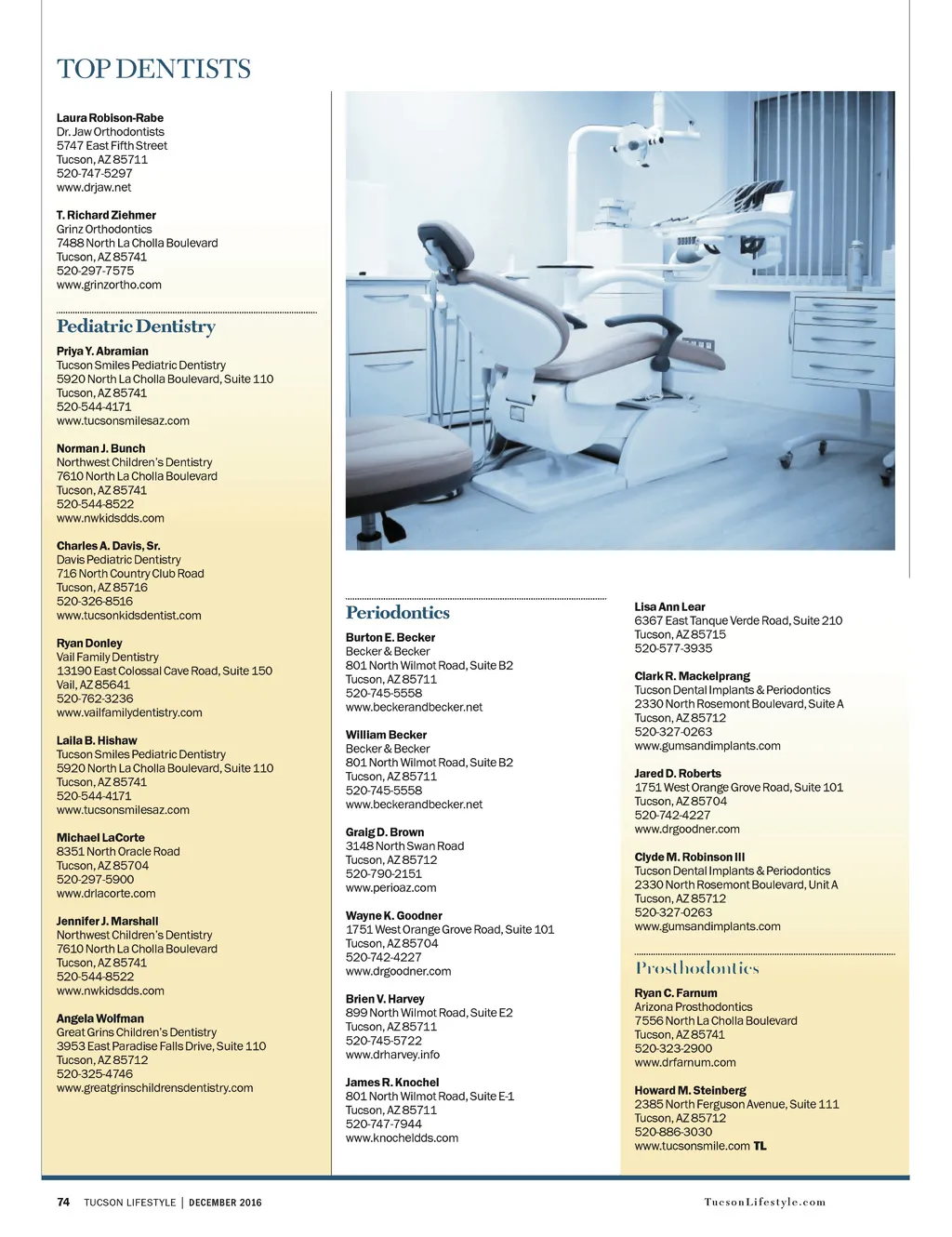 TOP DENTISTS

Laura Robison-Rabe
Dr. Jaw Orthodontists
5747 East Fifth Street
Tucson, AZ 85711
520-747-5297
www.drjaw.net

T. Richard Ziehmer
Grinz Orthodontics
7488 North La Cholla Boulevard
Tucson, AZ 85741
520-297-7575
www.grinzortho.com

Pediatric Dentistry

Priya Y. Abramian
Tucson Smiles Pediatric Dentistry
5920 North La Cholla Boulevard, Suite 110
Tucson, AZ 85741
520-544-4171
www.tucsonsmilesaz.com

Norman J. Bunch
Northwest Children's Dentistry
7610 North La Cholla Boulevard
Tucson, AZ 85741
520-544-8522
www.nwkidsdds.com

Charles A. Davis, Sr.
Davis Pediatric Dentistry
716 North Country Club Road
Tucson, AZ 85716
520-326-8516
www.tucsonkidsdentist.com

Ryan Donley
Vail Family Dentistry
13190 East Colossal Cave Road, Suite 150
Vail, AZ 85641
520-762-3236
www.vailfamilydentistry.com

Laila B. Hishaw
Tucson Smiles Pediatric Dentistry
5920 North La Cholla Boulevard, Suite 110
Tucson, AZ 85741
520-544-4171
www.tucsonsmilesaz.com

Michael LaCorte
8351 North Oracle Road
Tucson, AZ 85704
520-297-5900
www.drlacorte.com

Jennifer J. Marshall
Northwest Children's Dentistry
7610 North La Cholla Boulevard
Tucson, AZ 85741
520-544-8522
www.nwkidsdds.com

Angela Wolfman
Great Grins Children's Dentistry
3953 East Paradise Falls Drive, Suite 110
Tucson, AZ 85712
520-325-4746
www.greatgrinschildrensdentistry.com

Periodontics

Burton E. Becker
Becker & Becker
801 North Wilmot Road, Suite B2
Tucson, AZ 85711
520-745-5558
www.beckerandbecker.net

William Becker
Becker & Becker
801 North Wilmot Road, Suite B2
Tucson, AZ 85711
520-745-5558
www.beckerandbecker.net

Graig D. Brown
3148 North Swan Road
Tucson, AZ 85712
520-790-2151
www.perioaz.com

Wayne K. Goodner
1751 West Orange Grove Road, Suite 101
Tucson, AZ 85704
520-742-4227
www.drgoodner.com

Brien V. Harvey
899 North Wilmot Road, Suite E2
Tucson, AZ 85711
520-745-5722
www.drharvey.info

James R. Knochel
801 North Wilmot Road, Suite E-1
Tucson, AZ 85711
520-747-7944
www.knocheldds.com

Lisa Ann Lear
6367 East Tanque Verde Road, Suite 210
Tucson, AZ 85715
520-577-3935

Clark R. Mackelprang
Tucson Dental Implants & Periodontics
2330 North Rosemont Boulevard, Suite A
Tucson, AZ 85712
520-327-0263
www.gumsandimplants.com

Jared D. Roberts
1751 West Orange Grove Road, Suite 101
Tucson, AZ 85704
520-742-4227
www.drgoodner.com

Clyde M. Robinson III
Tucson Dental Implants & Periodontics
2330 North Rosemont Boulevard, Unit A
Tucson, AZ 85712
520-327-0263
www.gumsandimplants.com

Prosthodontics

Ryan C. Farnum
Arizona Prosthodontics
7556 North La Cholla Boulevard
Tucson, AZ 85741
520-323-2900
www.drfarnum.com

Howard M. Steinberg
2385 North Ferguson Avenue, Suite 111
Tucson, AZ 85712
520-886-3030
www.tucsonsmile.com TL

74 TUCSON LIFESTYLE | DECEMBER 2016 TucsonLifestyle.com